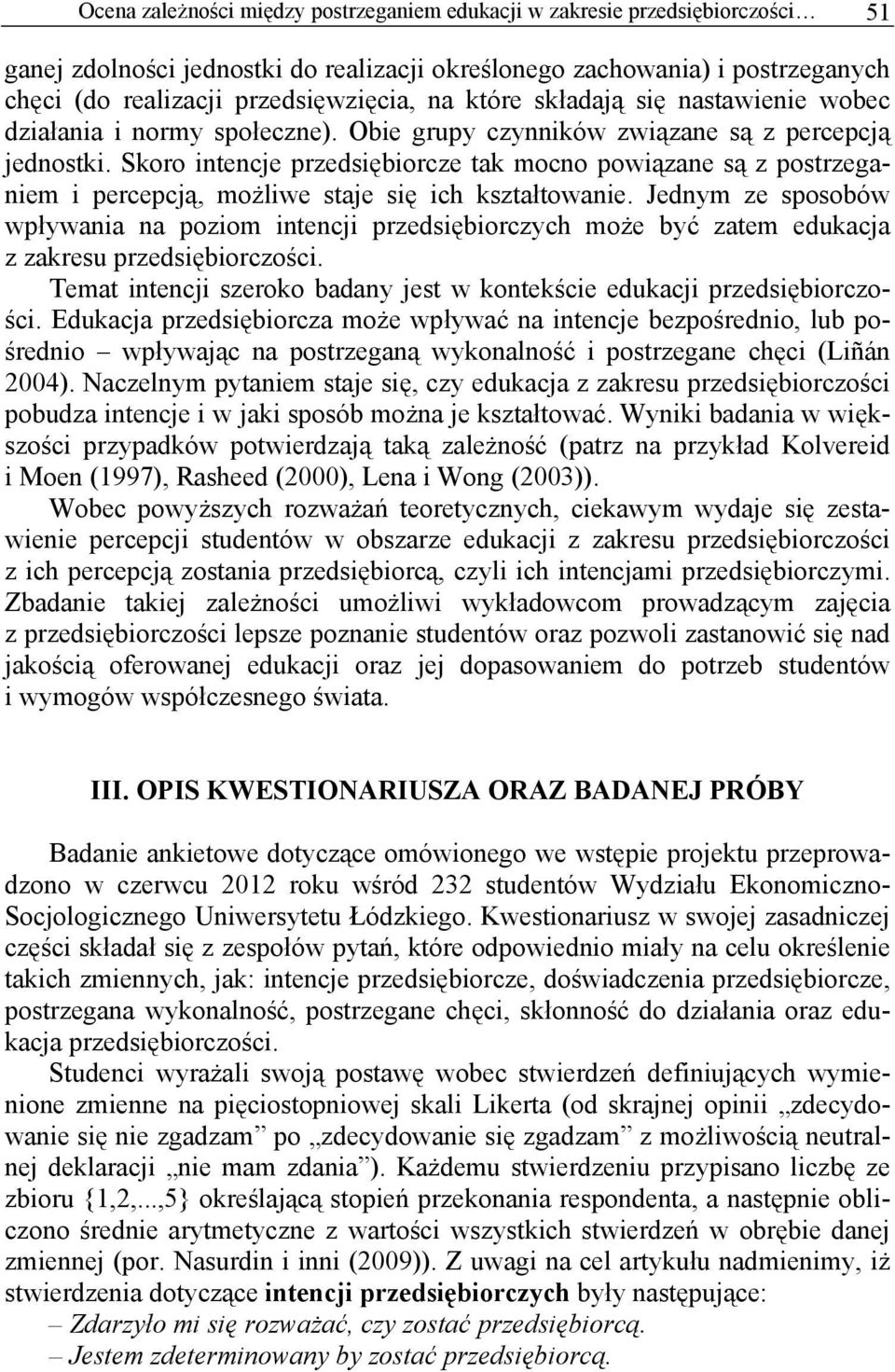 Ocena zależności między postrzeganiem edukacji w zakresie przedsiębiorczości… 51

ganej zdolności jednostki do realizacji określonego zachowania) i postrzeganych chęci (do realizacji przedsięwzięcia, na które składają się nastawienie wobec działania i normy społeczne). Obie grupy czynników związane są z percepcją jednostki. Skoro intencje przedsiębiorcze tak mocno powiązane są z postrzeganiem i percepcją, możliwe staje się ich kształtowanie. Jednym ze sposobów wpływania na poziom intencji przedsiębiorczych może być zatem edukacja z zakresu przedsiębiorczości.

Temat intencji szeroko badany jest w kontekście edukacji przedsiębiorczości. Edukacja przedsiębiorcza może wpływać na intencje bezpośrednio, lub pośrednio – wpływając na postrzeganą wykonalność i postrzegane chęci (Liñán 2004). Naczelnym pytaniem staje się, czy edukacja z zakresu przedsiębiorczości pobudza intencje i w jaki sposób można je kształtować. Wyniki badania w większości przypadków potwierdzają taką zależność (patrz na przykład Kolvereid i Moen (1997), Rasheed (2000), Lena i Wong (2003)).

Wobec powyższych rozważań teoretycznych, ciekawym wydaje się zestawienie percepcji studentów w obszarze edukacji z zakresu przedsiębiorczości z ich percepcją zostania przedsiębiorcą, czyli ich intencjami przedsiębiorczymi. Zbadanie takiej zależności umożliwi wykładowcom prowadzącym zajęcia z przedsiębiorczości lepsze poznanie studentów oraz pozwoli zastanowić się nad jakością oferowanej edukacji oraz jej dopasowaniem do potrzeb studentów i wymogów współczesnego świata.

III. OPIS KWESTIONARIUSZA ORAZ BADANEJ PRÓBY

Badanie ankietowe dotyczące omówionego we wstępie projektu przeprowadzono w czerwcu 2012 roku wśród 232 studentów Wydziału Ekonomiczno-Socjologicznego Uniwersytetu Łódzkiego. Kwestionariusz w swojej zasadniczej części składał się z zespołów pytań, które odpowiednio miały na celu określenie takich zmiennych, jak: intencje przedsiębiorcze, doświadczenia przedsiębiorcze, postrzegana wykonalność, postrzegane chęci, skłonność do działania oraz edukacja przedsiębiorczości.

Studenci wyrażali swoją postawę wobec stwierdzeń definiujących wymienione zmienne na pięciostopniowej skali Likerta (od skrajnej opinii „zdecydowanie się nie zgadzam” po „zdecydowanie się zgadzam” z możliwością neutralnej deklaracji „nie mam zdania”). Każdemu stwierdzeniu przypisano liczbę ze zbioru {1,2,...,5} określającą stopień przekonania respondenta, a następnie obliczono średnie arytmetyczne z wartości wszystkich stwierdzeń w obrębie danej zmiennej (por. Nasurdin i inni (2009)). Z uwagi na cel artykułu nadmienimy, iż stwierdzenia dotyczące intencji przedsiębiorczych były następujące:

– Zdarzyło mi się rozważać, czy zostać przedsiębiorcą.
– Jestem zdeterminowany by zostać przedsiębiorcą.